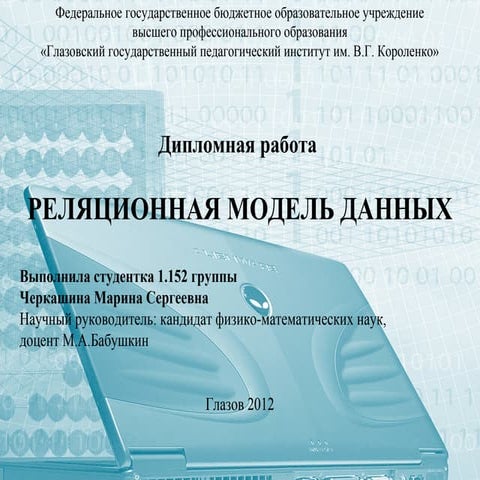 Федеральное государственное бюджетное образовательное учреждение
высшего профессионального образования
«Глазовский государственный педагогический институт им. В.Г. Короленко»

Дипломная работа

РЕЛЯЦИОННАЯ МОДЕЛЬ ДАННЫХ

Выполнила студентка 1.152 группы
Черкашина Марина Сергеевна
Научный руководитель: кандидат физико-математических наук,
доцент М.А.Бабушкин

Глазов 2012